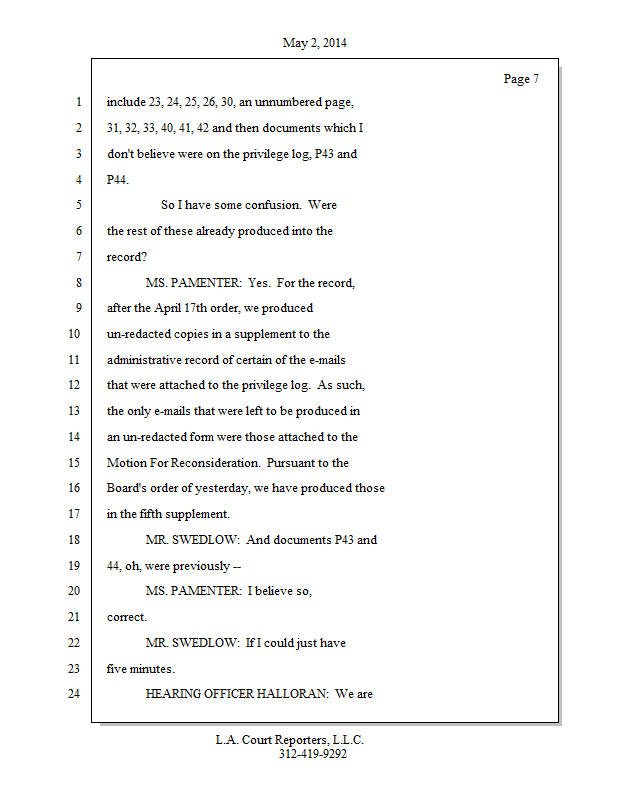 May 2, 2014

Page 7

1 include 23, 24, 25, 26, 30, an unnumbered page,
2 31, 32, 33, 40, 41, 42 and then documents which I
3 don't believe were on the privilege log, P43 and
4 P44.
5 So I have some confusion. Were
6 the rest of these already produced into the
7 record?
8 MS. PAMENTER: Yes. For the record,
9 after the April 17th order, we produced
10 un-redacted copies in a supplement to the
11 administrative record of certain of the e-mails
12 that were attached to the privilege log. As such,
13 the only e-mails that were left to be produced in
14 an un-redacted form were those attached to the
15 Motion For Reconsideration. Pursuant to the
16 Board's order of yesterday, we have produced those
17 in the fifth supplement.
18 MR. SWEDLOW: And documents P43 and
19 44, oh, were previously --
20 MS. PAMENTER: I believe so,
21 correct.
22 MR. SWEDLOW: If I could just have
23 five minutes.
24 HEARING OFFICER HALLORAN: We are

L.A. Court Reporters, L.L.C.
312-419-9292